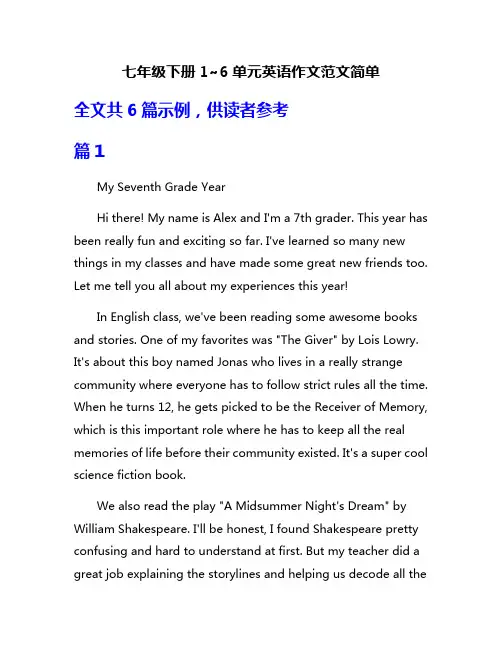 七年级下册 1~6 单元英语作文范文简单

全文共 6 篇示例，供读者参考

篇 1

My Seventh Grade Year

Hi there! My name is Alex and I'm a 7th grader. This year has been really fun and exciting so far. I've learned so many new things in my classes and have made some great new friends too. Let me tell you all about my experiences this year!

In English class, we've been reading some awesome books and stories. One of my favorites was "The Giver" by Lois Lowry. It's about this boy named Jonas who lives in a really strange community where everyone has to follow strict rules all the time. When he turns 12, he gets picked to be the Receiver of Memory, which is this important role where he has to keep all the real memories of life before their community existed. It's a super cool science fiction book.

We also read the play "A Midsummer Night's Dream" by William Shakespeare. I'll be honest, I found Shakespeare pretty confusing and hard to understand at first. But my teacher did a great job explaining the storylines and helping us decode all the